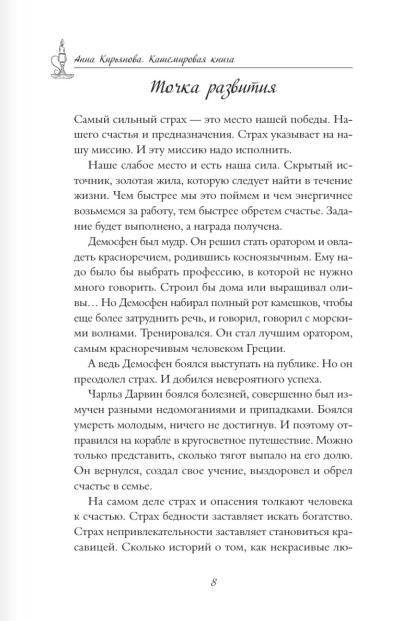 Анна Кирьянова. Кашемировая книга

Точка развития

Самый сильный страх — это место нашей победы. Нашего счастья и предназначения. Страх указывает на нашу миссию. И эту миссию надо исполнить.

Наше слабое место и есть наша сила. Скрытый источник, золотая жила, которую следует найти в течение жизни. Чем быстрее мы это поймем и чем энергичнее возьмемся за работу, тем быстрее обретем счастье. Задание будет выполнено, а награда получена.

Демосфен был мудр. Он решил стать оратором и овладеть красноречием, родившись косноязычным. Ему надо было бы выбрать профессию, в которой не нужно много говорить. Строил бы дома или выращивал оливы… Но Демосфен набирал полный рот камешков, чтобы еще более затруднить речь, и говорил, говорил с морскими волнами. Тренировался. Он стал лучшим оратором, самым красноречивым человеком Греции.

А ведь Демосфен боялся выступать на публике. Но он преодолел страх. И добился невероятного успеха.

Чарльз Дарвин боялся болезней, совершенно был измучен разными недомоганиями и припадками. Боялся умереть молодым, ничего не достигнув. И поэтому отправился на корабле в кругосветное путешествие. Можно только представить, сколько тягот выпало на его долю. Он вернулся, создал свое учение, выздоровел и обрел счастье в семье.

На самом деле страх и опасения толкают человека к счастью. Страх бедности заставляет искать богатство. Страх непривлекательности заставляет становиться красавицей. Сколько историй о том, как некрасивые лю-

8